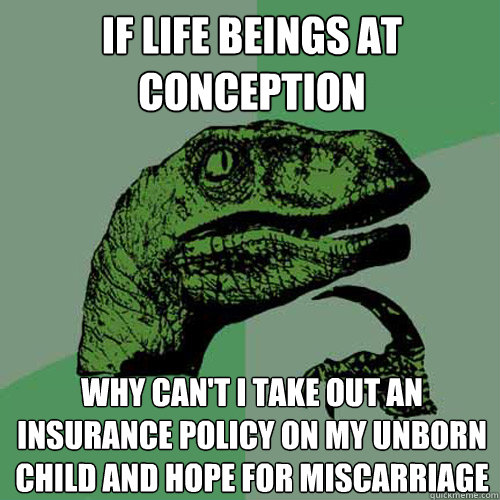 IF LIFE BEINGS AT CONCEPTION

WHY CAN'T I TAKE OUT AN INSURANCE POLICY ON MY UNBORN CHILD AND HOPE FOR MISCARRIAGE

quickmeme.com